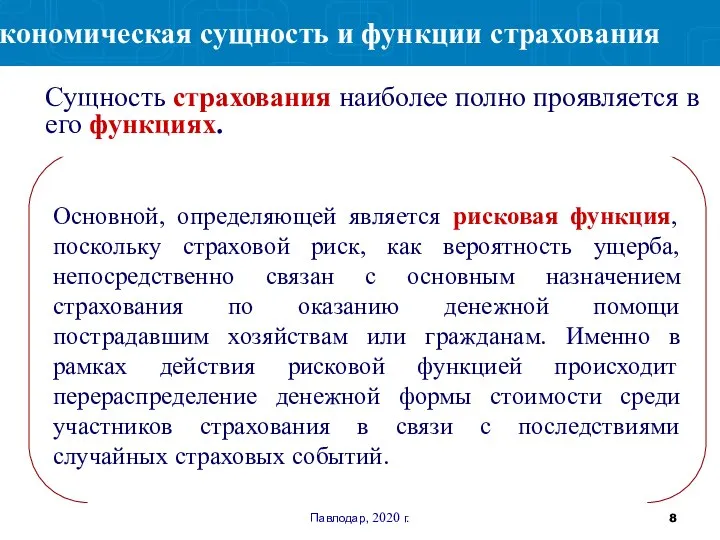 кономическая сущность и функции страхования

Сущность страхования наиболее полно проявляется в его функциях.

Основной, определяющей является рисковая функция, поскольку страховой риск, как вероятность ущерба, непосредственно связан с основным назначением страхования по оказанию денежной помощи пострадавшим хозяйствам или гражданам. Именно в рамках действия рисковой функцией происходит перераспределение денежной формы стоимости среди участников страхования в связи с последствиями случайных страховых событий.

Павлодар, 2020 г.

8